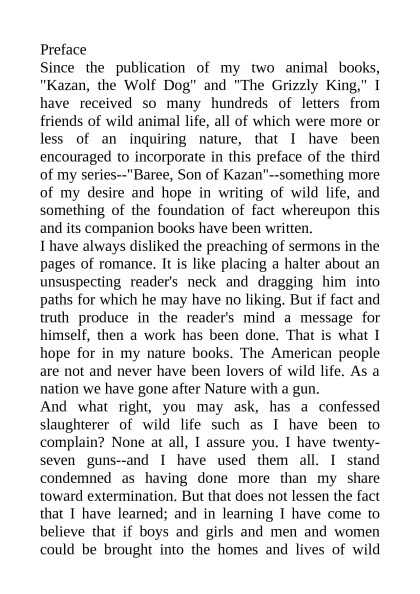 Preface
Since the publication of my two animal books, "Kazan, the Wolf Dog" and "The Grizzly King," I have received so many hundreds of letters from friends of wild animal life, all of which were more or less of an inquiring nature, that I have been encouraged to incorporate in this preface of the third of my series--"Baree, Son of Kazan"--something more of my desire and hope in writing of wild life, and something of the foundation of fact whereupon this and its companion books have been written.
I have always disliked the preaching of sermons in the pages of romance. It is like placing a halter about an unsuspecting reader's neck and dragging him into paths for which he may have no liking. But if fact and truth produce in the reader's mind a message for himself, then a work has been done. That is what I hope for in my nature books. The American people are not and never have been lovers of wild life. As a nation we have gone after Nature with a gun.
And what right, you may ask, has a confessed slaughterer of wild life such as I have been to complain? None at all, I assure you. I have twenty-seven guns--and I have used them all. I stand condemned as having done more than my share toward extermination. But that does not lessen the fact that I have learned; and in learning I have come to believe that if boys and girls and men and women could be brought into the homes and lives of wild